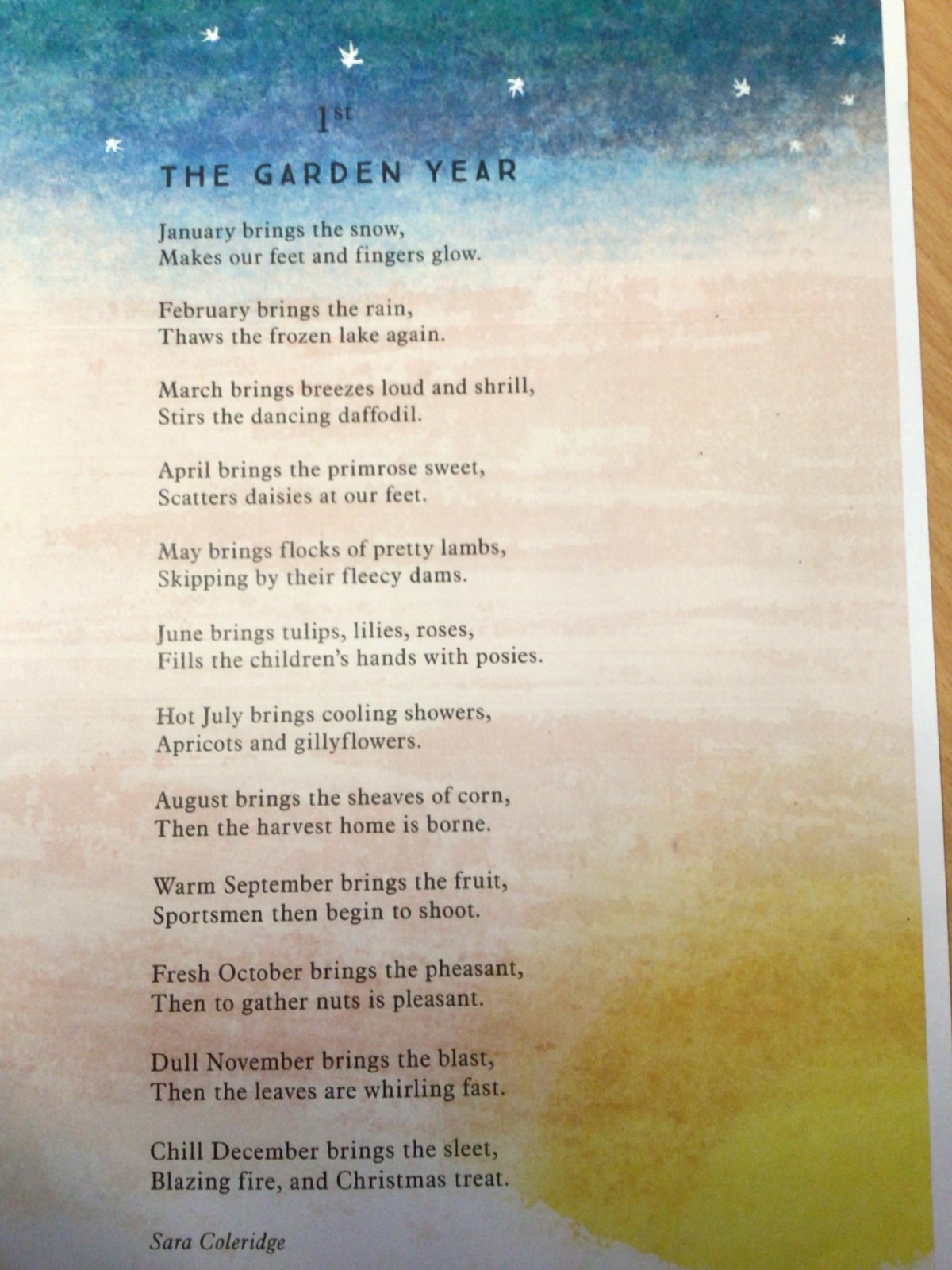 1st

THE GARDEN YEAR

January brings the snow,
Makes our feet and fingers glow.

February brings the rain,
Thaws the frozen lake again.

March brings breezes loud and shrill,
Stirs the dancing daffodil.

April brings the primrose sweet,
Scatters daisies at our feet.

May brings flocks of pretty lambs,
Skipping by their fleecy dams.

June brings tulips, lilies, roses,
Fills the children's hands with posies.

Hot July brings cooling showers,
Apricots and gillyflowers.

August brings the sheaves of corn,
Then the harvest home is borne.

Warm September brings the fruit,
Sportsmen then begin to shoot.

Fresh October brings the pheasant,
Then to gather nuts is pleasant.

Dull November brings the blast,
Then the leaves are whirling fast.

Chill December brings the sleet,
Blazing fire, and Christmas treat.

Sara Coleridge